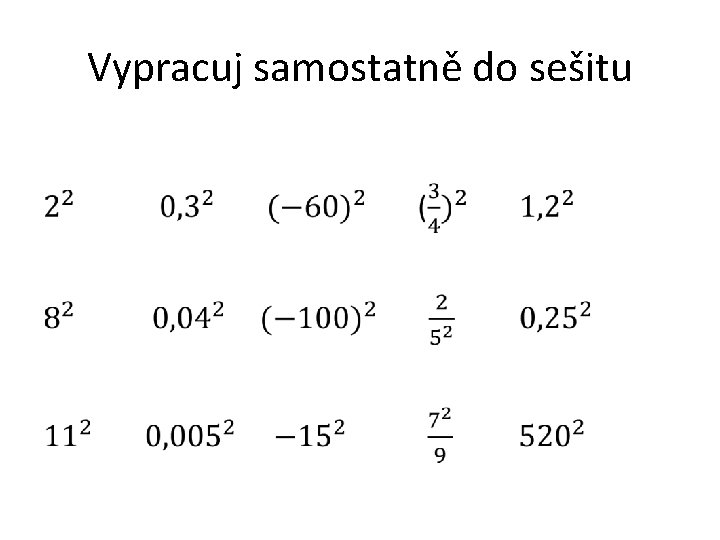 Vypracuj samostatně do sešitu

$2^2$ $0,3^2$ $(-60)^2$ $(\frac{3}{4})^2$ $1,2^2$

$8^2$ $0,04^2$ $(-100)^2$ $\frac{2}{5^2}$ $0,25^2$

$11^2$ $0,005^2$ $-15^2$ $\frac{7^2}{9}$ $520^2$